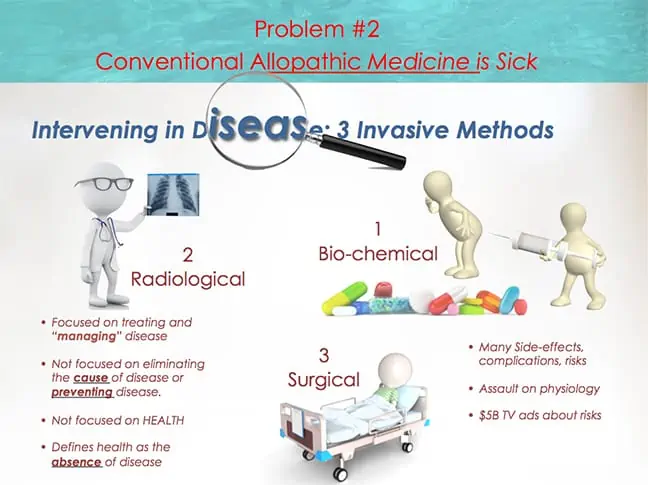 Problem #2
Conventional Allopathic Medicine is Sick

Intervening in Disease: 3 Invasive Methods

2
Radiological

1
Bio-chemical

3
Surgical

• Focused on treating and "managing" disease

• Not focused on eliminating the cause of disease or preventing disease.

• Not focused on HEALTH

• Defines health as the absence of disease

• Many Side-effects, complications, risks

• Assault on physiology

• $5B TV ads about risks